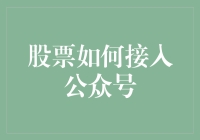 股票如何接入公众号